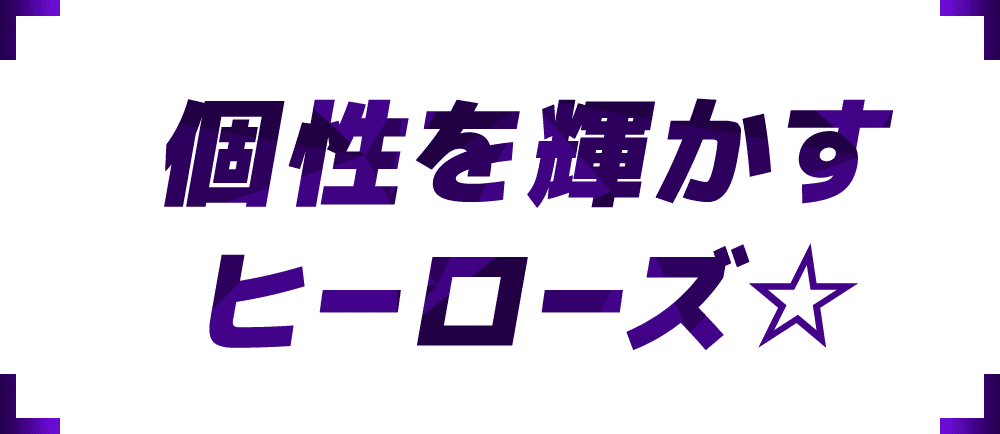 個性を輝かす
ヒーローズ☆